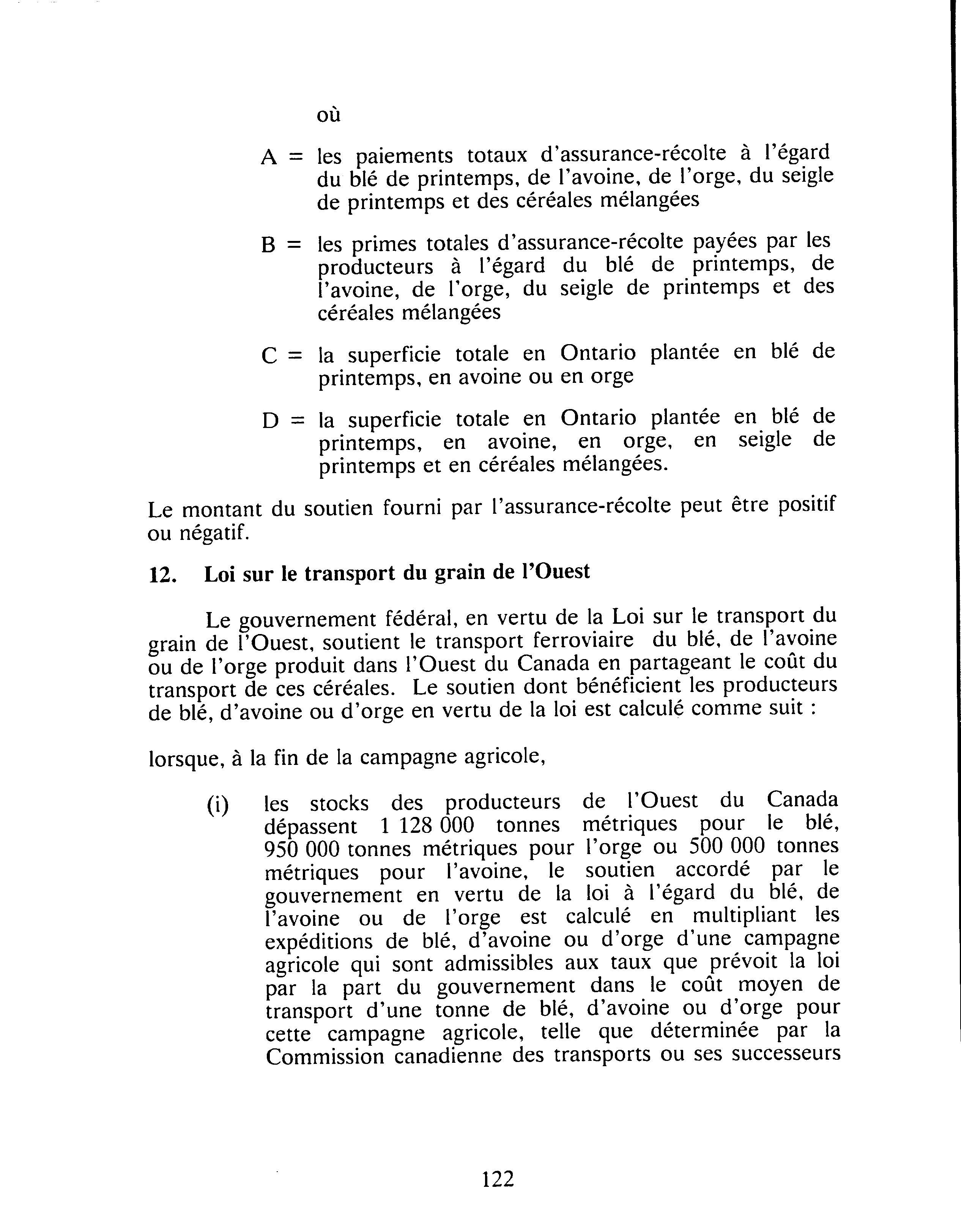 où

A = les paiements totaux d'assurance-récolte à l'égard du blé de printemps, de l'avoine, de l'orge, du seigle de printemps et des céréales mélangées

B = les primes totales d'assurance-récolte payées par les producteurs à l'égard du blé de printemps, de l'avoine, de l'orge, du seigle de printemps et des céréales mélangées

C = la superficie totale en Ontario plantée en blé de printemps, en avoine ou en orge

D = la superficie totale en Ontario plantée en blé de printemps, en avoine, en orge, en seigle de printemps et en céréales mélangées.

Le montant du soutien fourni par l'assurance-récolte peut être positif ou négatif.

12. Loi sur le transport du grain de l'Ouest

Le gouvernement fédéral, en vertu de la Loi sur le transport du grain de l'Ouest, soutient le transport ferroviaire du blé, de l'avoine ou de l'orge produit dans l'Ouest du Canada en partageant le coût du transport de ces céréales. Le soutien dont bénéficient les producteurs de blé, d'avoine ou d'orge en vertu de la loi est calculé comme suit :

lorsque, à la fin de la campagne agricole,

(i) les stocks des producteurs de l'Ouest du Canada dépassent 1 128 000 tonnes métriques pour le blé, 950 000 tonnes métriques pour l'orge ou 500 000 tonnes métriques pour l'avoine, le soutien accordé par le gouvernement en vertu de la loi à l'égard du blé, de l'avoine ou de l'orge est calculé en multipliant les expéditions de blé, d'avoine ou d'orge d'une campagne agricole qui sont admissibles aux taux que prévoit la loi par la part du gouvernement dans le coût moyen de transport d'une tonne de blé, d'avoine ou d'orge pour cette campagne agricole, telle que déterminée par la Commission canadienne des transports ou ses successeurs

122